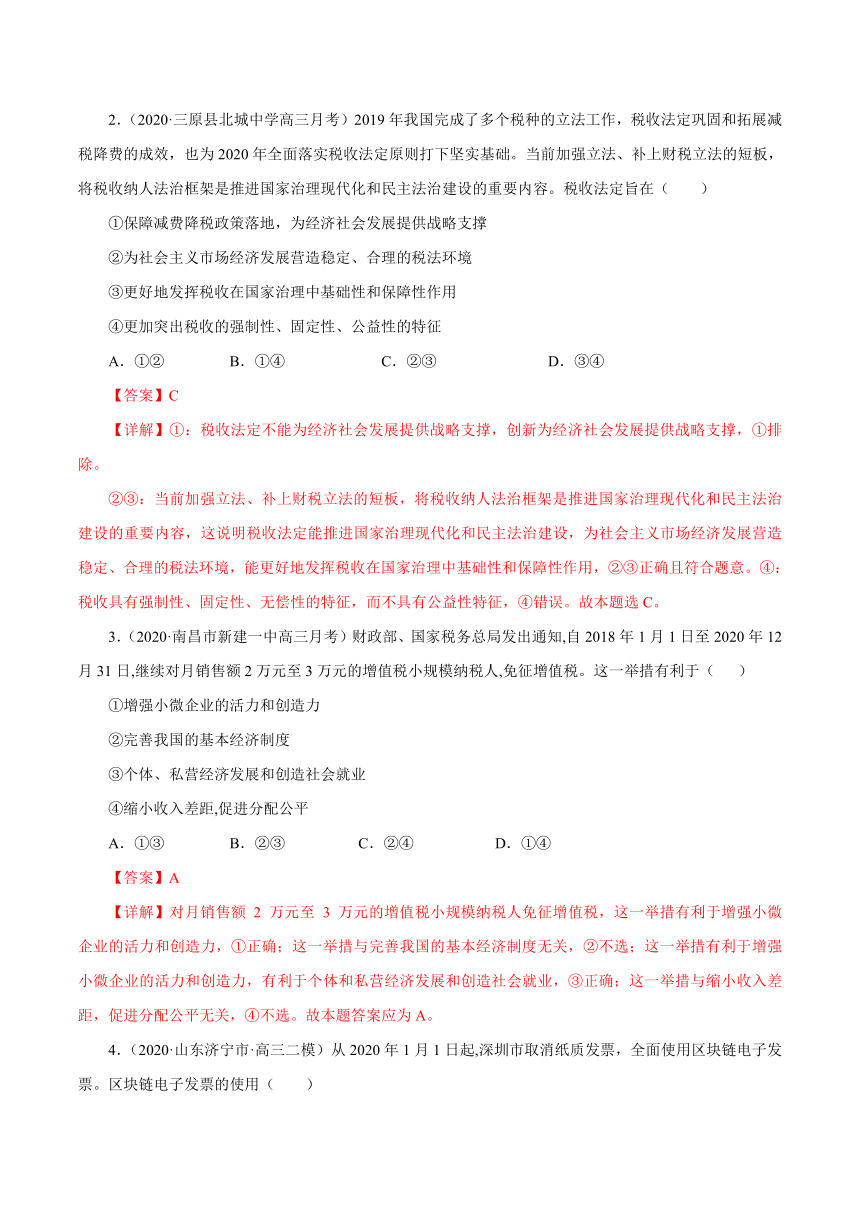 2．(2020·三原县北城中学高三月考）2019 年我国完成了多个税种的立法工作，税收法定巩固和拓展减税降费的成效，也为 2020 年全面落实税收法定原则打下坚实基础。当前加强立法、补上财税立法的短板，将税收纳人法治框架是推进国家治理现代化和民主法治建设的重要内容。税收法定旨在（　　）

①保障减费降税政策落地，为经济社会发展提供战略支撑

②为社会主义市场经济发展营造稳定、合理的税法环境

③更好地发挥税收在国家治理中基础性和保障性作用

④更加突出税收的强制性、固定性、公益性的特征

A．①②　　B．①④　　C．②③　　D．③④

【答案】C

【详解】①：税收法定不能为经济社会发展提供战略支撑，创新为经济社会发展提供战略支撑，①排除。

②③：当前加强立法、补上财税立法的短板，将税收纳人法治框架是推进国家治理现代化和民主法治建设的重要内容，这说明税收法定能推进国家治理现代化和民主法治建设，为社会主义市场经济发展营造稳定、合理的税法环境，能更好地发挥税收在国家治理中基础性和保障性作用，②③正确且符合题意。④：税收具有强制性、固定性、无偿性的特征，而不具有公益性特征，④错误。故本题选 C。

3．(2020·南昌市新建一中高三月考）财政部、国家税务总局发出通知,自 2018 年 1 月 1 日至 2020 年 12 月 31 日,继续对月销售额 2 万元至 3 万元的增值税小规模纳税人,免征增值税。这一举措有利于（　　）

①增强小微企业的活力和创造力

②完善我国的基本经济制度

③个体、私营经济发展和创造社会就业

④缩小收入差距,促进分配公平

A．①③　　B．②③　　C．②④　　D．①④

【答案】A

【详解】对月销售额 2 万元至 3 万元的增值税小规模纳税人免征增值税，这一举措有利于增强小微企业的活力和创造力，①正确；这一举措与完善我国的基本经济制度无关，②不选；这一举措有利于增强小微企业的活力和创造力，有利于个体和私营经济发展和创造社会就业，③正确；这一举措与缩小收入差距，促进分配公平无关，④不选。故本题答案应为 A。

4．(2020·山东济宁市·高三二模）从 2020 年 1 月 1 日起,深圳市取消纸质发票，全面使用区块链电子发票。区块链电子发票的使用（　　）